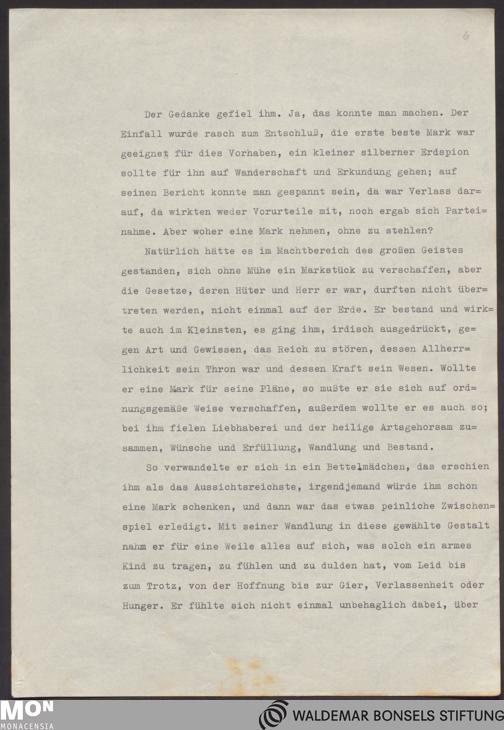 6

Der Gedanke gefiel ihm. Ja, das konnte man machen. Der Einfall wurde rasch zum Entschluß, die erste beste Mark war geeignet für dies Vorhaben, ein kleiner silberner Erdspion sollte für ihn auf Wanderschaft und Erkundung gehen; auf seinen Bericht konnte man gespannt sein, da war Verlass darauf, da wirkten weder Vorurteile mit, noch ergab sich Parteinahme. Aber woher eine Mark nehmen, ohne zu stehlen?

Natürlich hätte es im Machtbereich des großen Geistes gestanden, sich ohne Mühe ein Markstück zu verschaffen, aber die Gesetze, deren Hüter und Herr er war, durften nicht übertreten werden, nicht einmal auf der Erde. Er bestand und wirkte auch im Kleinsten, es ging ihm, irdisch ausgedrückt, gegen Art und Gewissen, das Reich zu stören, dessen Allherrlichkeit sein Thron war und dessen Kraft sein Wesen. Wollte er eine Mark für seine Pläne, so mußte er sie sich auf ordnungsgemäße Weise verschaffen, außerdem wollte er es auch so; bei ihm fielen Liebhaberei und der heilige Artgehorsam zusammen, Wünsche und Erfüllung, Wandlung und Bestand.

So verwandelte er sich in ein Bettelmädchen, das erschien ihm als das Aussichtsreichste, irgendjemand würde ihm schon eine Mark schenken, und dann war das etwas peinliche Zwischenspiel erledigt. Mit seiner Wandlung in diese gewählte Gestalt nahm er für eine Weile alles auf sich, was solch ein armes Kind zu tragen, zu fühlen und zu dulden hat, vom Leid bis zum Trotz, von der Hoffnung bis zur Gier, Verlassenheit oder Hunger. Er fühlte sich nicht einmal unbehaglich dabei, über

MON MONACENSIA
WALDEMAR BONSELS STIFTUNG